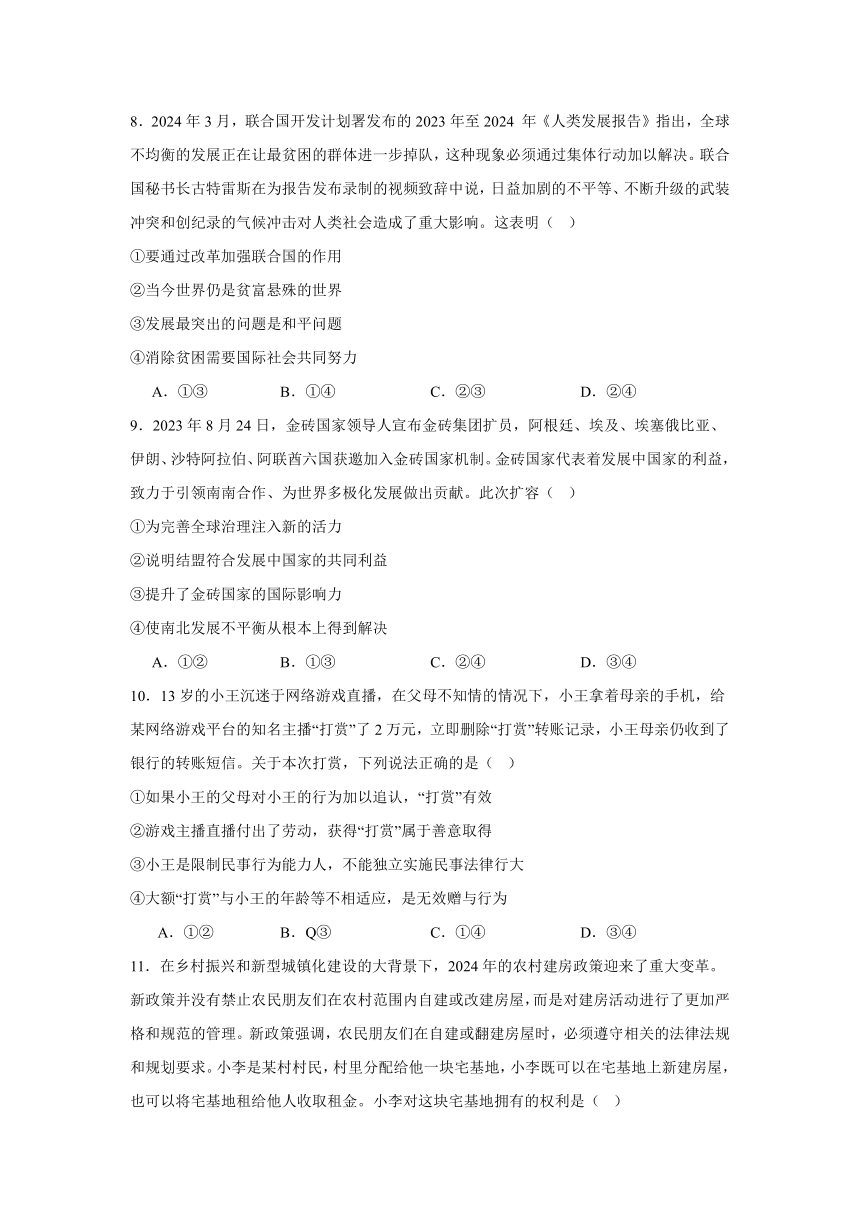 8．2024 年 3 月，联合国开发计划署发布的 2023 年至 2024 年《人类发展报告》指出，全球不均衡的发展正在让最贫困的群体进一步掉队，这种现象必须通过集体行动加以解决。联合国秘书长古特雷斯在为报告发布录制的视频致辞中说，日益加剧的不平等、不断升级的武装冲突和创纪录的气候冲击对人类社会造成了重大影响。这表明（ ）

①要通过改革加强联合国的作用

②当今世界仍是贫富悬殊的世界

③发展最突出的问题是和平问题

④消除贫困需要国际社会共同努力

A．①③　　B．①④　　C．②③　　D．②④

9．2023 年 8 月 24 日，金砖国家领导人宣布金砖集团扩员，阿根廷、埃及、埃塞俄比亚、伊朗、沙特阿拉伯、阿联酋六国获邀加入金砖国家机制。金砖国家代表着发展中国家的利益，致力于引领南南合作、为世界多极化发展做出贡献。此次扩容（ ）

①为完善全球治理注入新的活力

②说明结盟符合发展中国家的共同利益

③提升了金砖国家的国际影响力

④使南北发展不平衡从根本上得到解决

A．①②　　B．①③　　C．②④　　D．③④

10．13 岁的小王沉迷于网络游戏直播，在父母不知情的情况下，小王拿着母亲的手机，给某网络游戏平台的知名主播“打赏”了 2 万元，立即删除“打赏”转账记录，小王母亲仍收到了银行的转账短信。关于本次打赏，下列说法正确的是（ ）

①如果小王的父母对小王的行为加以追认，“打赏”有效

②游戏主播直播付出了劳动，获得“打赏”属于善意取得

③小王是限制民事行为能力人，不能独立实施民事法律行大

④大额“打赏”与小王的年龄等不相适应，是无效赠与行为

A．①②　　B．Q③　　C．①④　　D．③④

11．在乡村振兴和新型城镇化建设的大背景下，2024 年的农村建房政策迎来了重大变革。新政策并没有禁止农民朋友们在农村范围内自建或改建房屋，而是对建房活动进行了更加严格和规范的管理。新政策强调，农民朋友们在自建或翻建房屋时，必须遵守相关的法律法规和规划要求。小李是某村村民，村里分配给他一块宅基地，小李既可以在宅基地上新建房屋，也可以将宅基地租给他人收取租金。小李对这块宅基地拥有的权利是（ ）